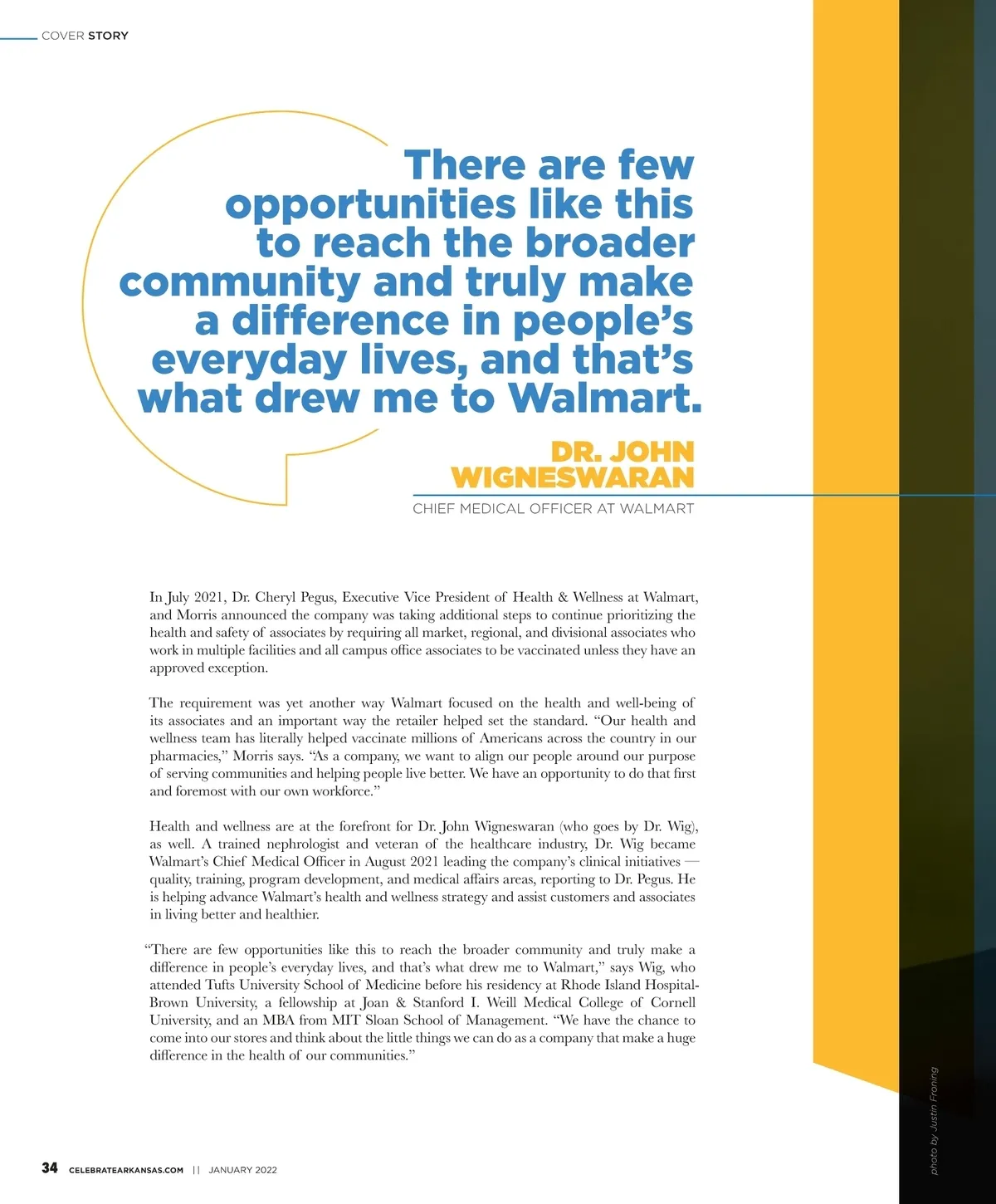 COVER STORY

There are few opportunities like this to reach the broader community and truly make a difference in people's everyday lives, and that's what drew me to Walmart.

DR. JOHN WIGNESWARAN

CHIEF MEDICAL OFFICER AT WALMART

In July 2021, Dr. Cheryl Pegus, Executive Vice President of Health & Wellness at Walmart, and Morris announced the company was taking additional steps to continue prioritizing the health and safety of associates by requiring all market, regional, and divisional associates who work in multiple facilities and all campus office associates to be vaccinated unless they have an approved exception.

The requirement was yet another way Walmart focused on the health and well-being of its associates and an important way the retailer helped set the standard. "Our health and wellness team has literally helped vaccinate millions of Americans across the country in our pharmacies," Morris says. "As a company, we want to align our people around our purpose of serving communities and helping people live better. We have an opportunity to do that first and foremost with our own workforce."

Health and wellness are at the forefront for Dr. John Wigneswaran (who goes by Dr. Wig), as well. A trained nephrologist and veteran of the healthcare industry, Dr. Wig became Walmart's Chief Medical Officer in August 2021 leading the company's clinical initiatives — quality, training, program development, and medical affairs areas, reporting to Dr. Pegus. He is helping advance Walmart's health and wellness strategy and assist customers and associates in living better and healthier.

"There are few opportunities like this to reach the broader community and truly make a difference in people's everyday lives, and that's what drew me to Walmart," says Wig, who attended Tufts University School of Medicine before his residency at Rhode Island Hospital-Brown University, a fellowship at Joan & Stanford I. Weill Medical College of Cornell University, and an MBA from MIT Sloan School of Management. "We have the chance to come into our stores and think about the little things we can do as a company that make a huge difference in the health of our communities."

photo by Justin Froning

34 CELEBRATEARKANSAS.COM || JANUARY 2022